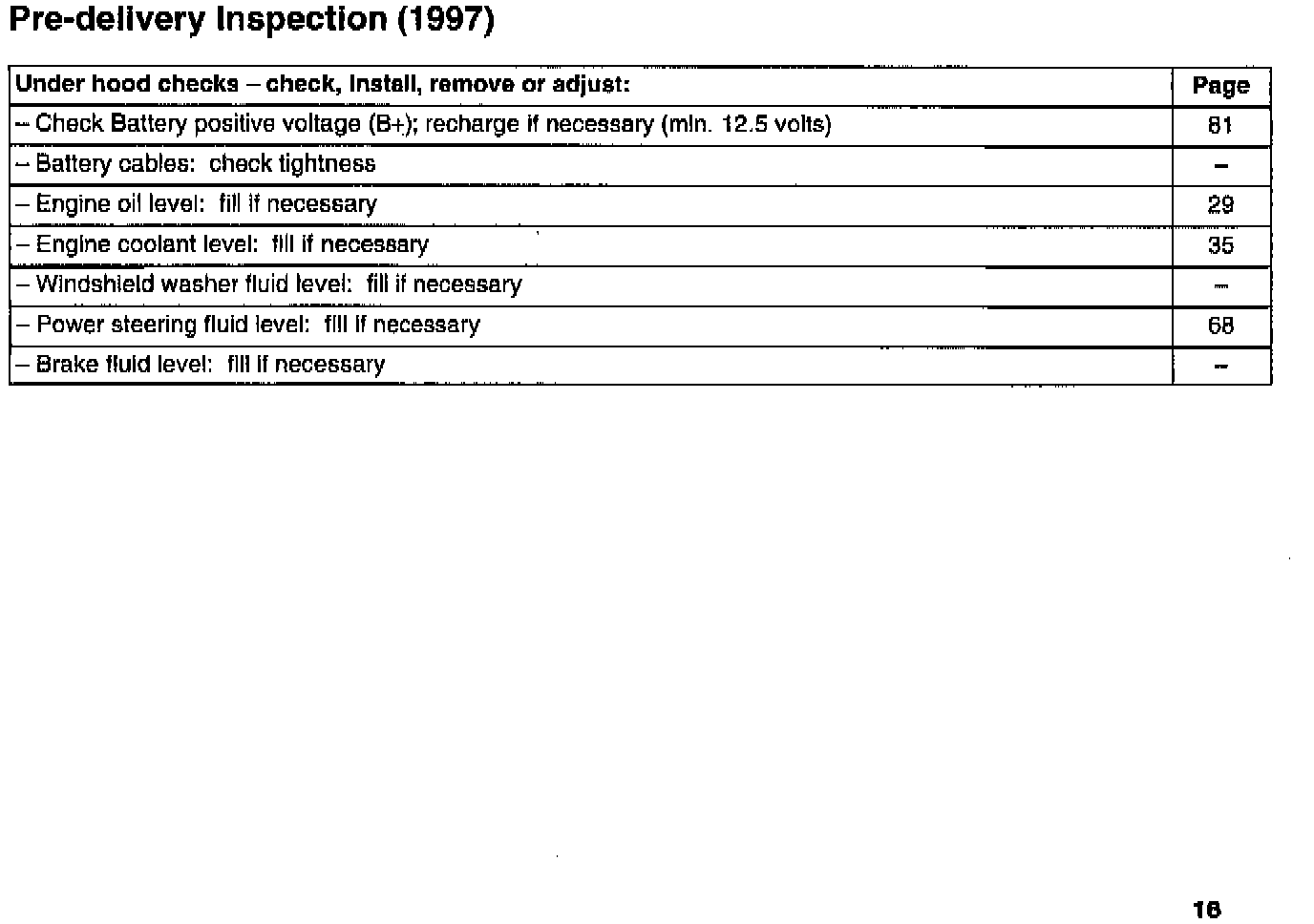 Pre-delivery Inspection (1997)

| Under hood checks – check, install, remove or adjust: | Page |
|---|---|
| – Check Battery positive voltage (B+); recharge if necessary (min. 12.5 volts) | 81 |
| – Battery cables: check tightness | – |
| – Engine oil level: fill if necessary | 29 |
| – Engine coolant level: fill if necessary | 35 |
| – Windshield washer fluid level: fill if necessary | – |
| – Power steering fluid level: fill if necessary | 68 |
| – Brake fluid level: fill if necessary | – |

16